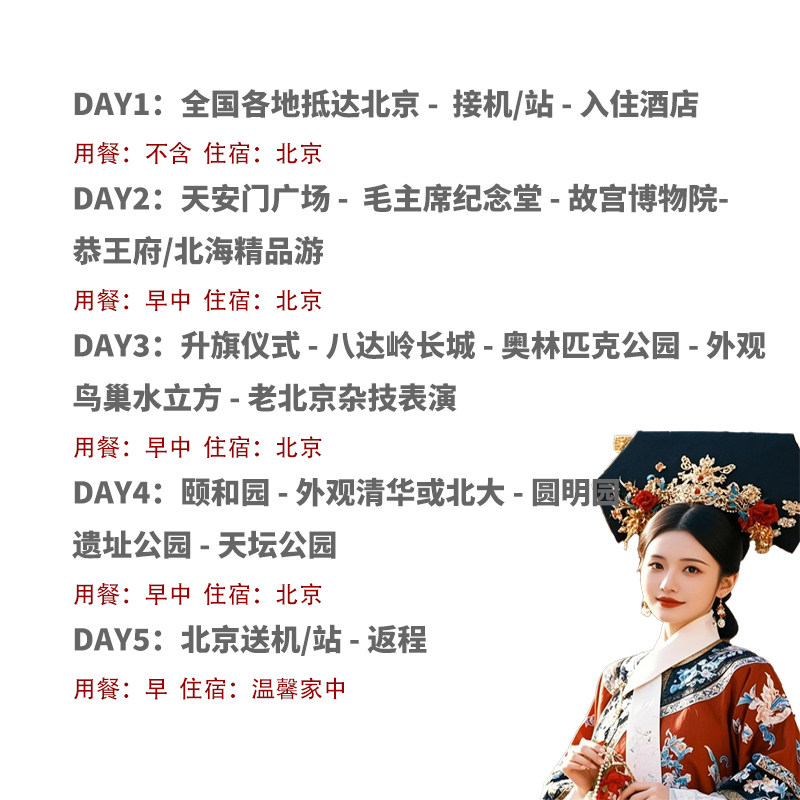 DAY1：全国各地抵达北京 - 接机/站 - 入住酒店

用餐：不含 住宿：北京

DAY2：天安门广场 - 毛主席纪念堂 - 故宫博物院-恭王府/北海精品游

用餐：早中 住宿：北京

DAY3：升旗仪式 - 八达岭长城 - 奥林匹克公园 - 外观鸟巢水立方 - 老北京杂技表演

用餐：早中 住宿：北京

DAY4：颐和园 - 外观清华或北大 - 圆明园遗址公园 - 天坛公园

用餐：早中 住宿：北京

DAY5：北京送机/站 - 返程

用餐：早 住宿：温馨家中